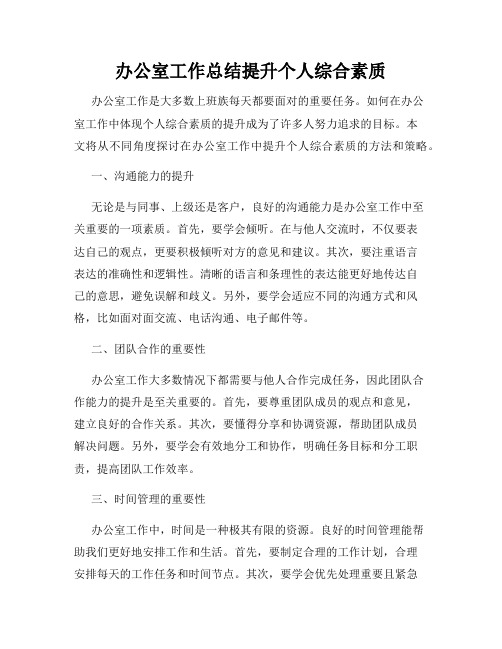 办公室工作总结提升个人综合素质

办公室工作是大多数上班族每天都要面对的重要任务。如何在办公室工作中体现个人综合素质的提升成为了许多人努力追求的目标。本文将从不同角度探讨在办公室工作中提升个人综合素质的方法和策略。

一、沟通能力的提升

无论是与同事、上级还是客户，良好的沟通能力是办公室工作中至关重要的一项素质。首先，要学会倾听。在与他人交流时，不仅要表达自己的观点，更要积极倾听对方的意见和建议。其次，要注重语言表达的准确性和逻辑性。清晰的语言和条理性的表达能更好地传达自己的意思，避免误解和歧义。另外，要学会适应不同的沟通方式和风格，比如面对面交流、电话沟通、电子邮件等。

二、团队合作的重要性

办公室工作大多数情况下都需要与他人合作完成任务，因此团队合作能力的提升是至关重要的。首先，要尊重团队成员的观点和意见，建立良好的合作关系。其次，要懂得分享和协调资源，帮助团队成员解决问题。另外，要学会有效地分工和协作，明确任务目标和分工职责，提高团队工作效率。

三、时间管理的重要性

办公室工作中，时间是一种极其有限的资源。良好的时间管理能帮助我们更好地安排工作和生活。首先，要制定合理的工作计划，合理安排每天的工作任务和时间节点。其次，要学会优先处理重要且紧急